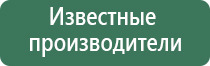 Известные производители